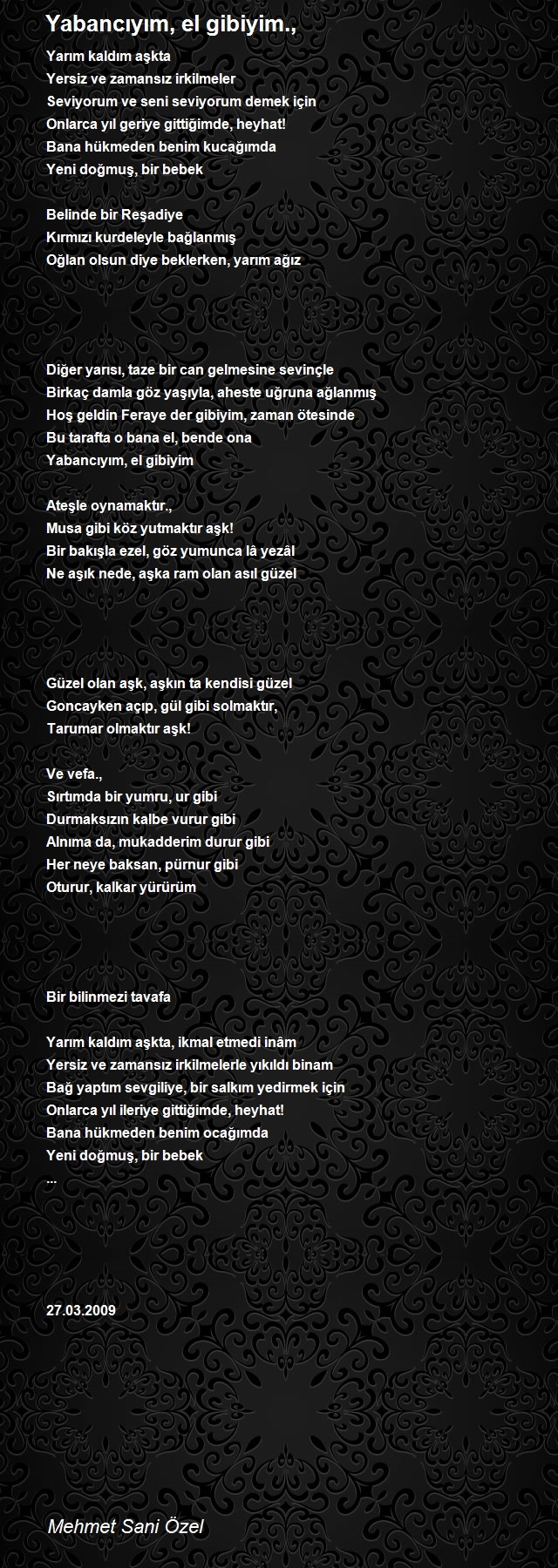 Yabancıyım, el gibiyim.,

Yarım kaldım aşkta
Yersiz ve zamansız irkilmeler
Seviyorum ve seni seviyorum demek için
Onlarca yıl geriye gittiğimde, heyhat!
Bana hükmeden benim kucağımda
Yeni doğmuş, bir bebek

Belinde bir Reşadiye
Kırmızı kurdeleyle bağlanmış
Oğlan olsun diye beklerken, yarım ağız

Diğer yarısı, taze bir can gelmesine sevinçle
Birkaç damla göz yaşıyla, aheste uğruna ağlanmış
Hoş geldin Feraye der gibiyim, zaman ötesinde
Bu tarafta o bana el, bende ona
Yabancıyım, el gibiyim

Ateşle oynamaktır.,
Musa gibi köz yutmaktır aşk!
Bir bakışla ezel, göz yumunca lâ yezâl
Ne aşık nede, aşka ram olan asıl güzel

Güzel olan aşk, aşkın ta kendisi güzel
Goncayken açıp, gül gibi solmaktır,
Tarumar olmaktır aşk!

Ve vefa.,
Sırtımda bir yumru, ur gibi
Durmaksızın kalbe vurur gibi
Alnıma da, mukadderim durur gibi
Her neye baksan, pürnur gibi
Oturur, kalkar yürürüm

Bir bilinmezi tavafa

Yarım kaldım aşkta, ikmal etmedi inâm
Yersiz ve zamansız irkilmelerle yıkıldı binam
Bağ yaptım sevgiliye, bir salkım yedirmek için
Onlarca yıl ileriye gittiğimde, heyhat!
Bana hükmeden benim ocağımda
Yeni doğmuş, bir bebek
...

27.03.2009

Mehmet Sani Özel